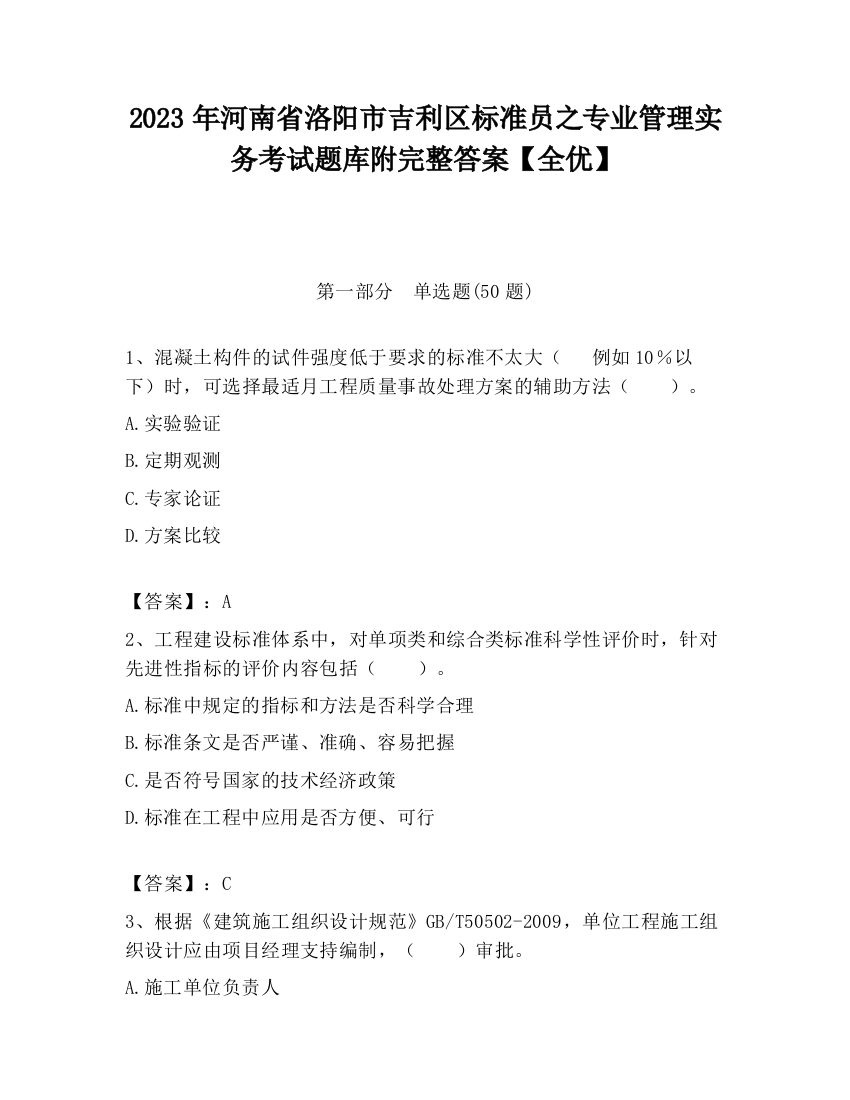 2023 年河南省洛阳市吉利区标准员之专业管理实务考试题库附完整答案【全优】

第一部分　单选题(50 题)

1、混凝土构件的试件强度低于要求的标准不太大（　例如 10％以下）时，可选择最适月工程质量事故处理方案的辅助方法（　　）。

A.实验验证

B.定期观测

C.专家论证

D.方案比较

【答案】：A

2、工程建设标准体系中，对单项类和综合类标准科学性评价时，针对先进性指标的评价内容包括（　　）。

A.标准中规定的指标和方法是否科学合理

B.标准条文是否严谨、准确、容易把握

C.是否符号国家的技术经济政策

D.标准在工程中应用是否方便、可行

【答案】：C

3、根据《建筑施工组织设计规范》GB/T50502-2009，单位工程施工组织设计应由项目经理支持编制，（　　）审批。

A.施工单位负责人